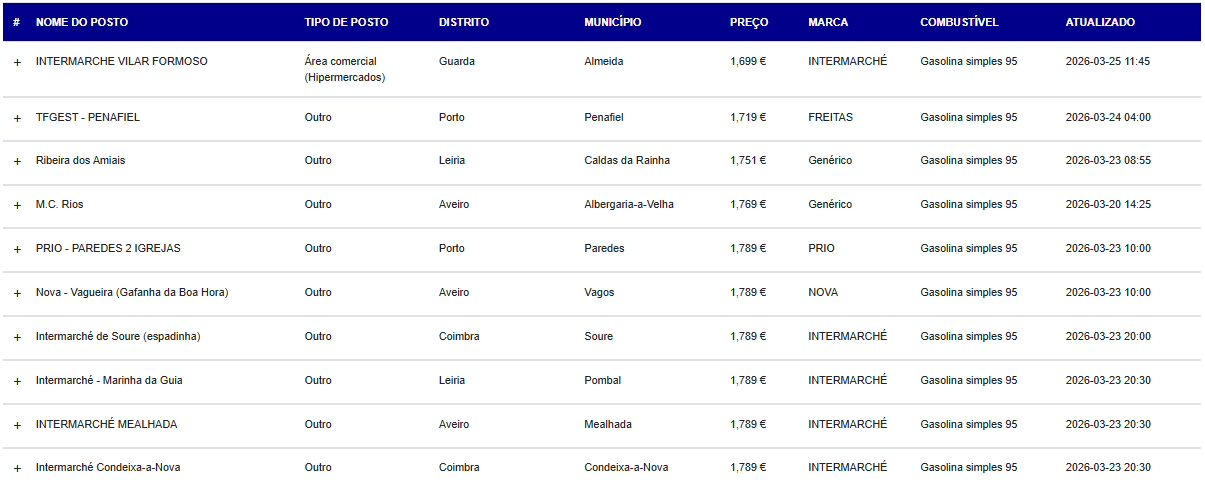 | # | NOME DO POSTO | TIPO DE POSTO | DISTRITO | MUNICÍPIO | PREÇO | MARCA | COMBUSTÍVEL | ATUALIZADO |
|---|---|---|---|---|---|---|---|---|
| + | INTERMARCHE VILAR FORMOSO | Área comercial (Hipermercados) | Guarda | Almeida | 1,699 € | INTERMARCHÉ | Gasolina simples 95 | 2026-03-25 11:45 |
| + | TFGEST - PENAFIEL | Outro | Porto | Penafiel | 1,719 € | FREITAS | Gasolina simples 95 | 2026-03-24 04:00 |
| + | Ribeira dos Amiais | Outro | Leiria | Caldas da Rainha | 1,751 € | Genérico | Gasolina simples 95 | 2026-03-23 08:55 |
| + | M.C. Rios | Outro | Aveiro | Albergaria-a-Velha | 1,769 € | Genérico | Gasolina simples 95 | 2026-03-20 14:25 |
| + | PRIO - PAREDES 2 IGREJAS | Outro | Porto | Paredes | 1,789 € | PRIO | Gasolina simples 95 | 2026-03-23 10:00 |
| + | Nova - Vagueira (Gafanha da Boa Hora) | Outro | Aveiro | Vagos | 1,789 € | NOVA | Gasolina simples 95 | 2026-03-23 10:00 |
| + | Intermarché de Soure (espadinha) | Outro | Coimbra | Soure | 1,789 € | INTERMARCHÉ | Gasolina simples 95 | 2026-03-23 20:00 |
| + | Intermarché - Marinha da Guia | Outro | Leiria | Pombal | 1,789 € | INTERMARCHÉ | Gasolina simples 95 | 2026-03-23 20:30 |
| + | INTERMARCHÉ MEALHADA | Outro | Aveiro | Mealhada | 1,789 € | INTERMARCHÉ | Gasolina simples 95 | 2026-03-23 20:30 |
| + | Intermarché Condeixa-a-Nova | Outro | Coimbra | Condeixa-a-Nova | 1,789 € | INTERMARCHÉ | Gasolina simples 95 | 2026-03-23 20:30 |